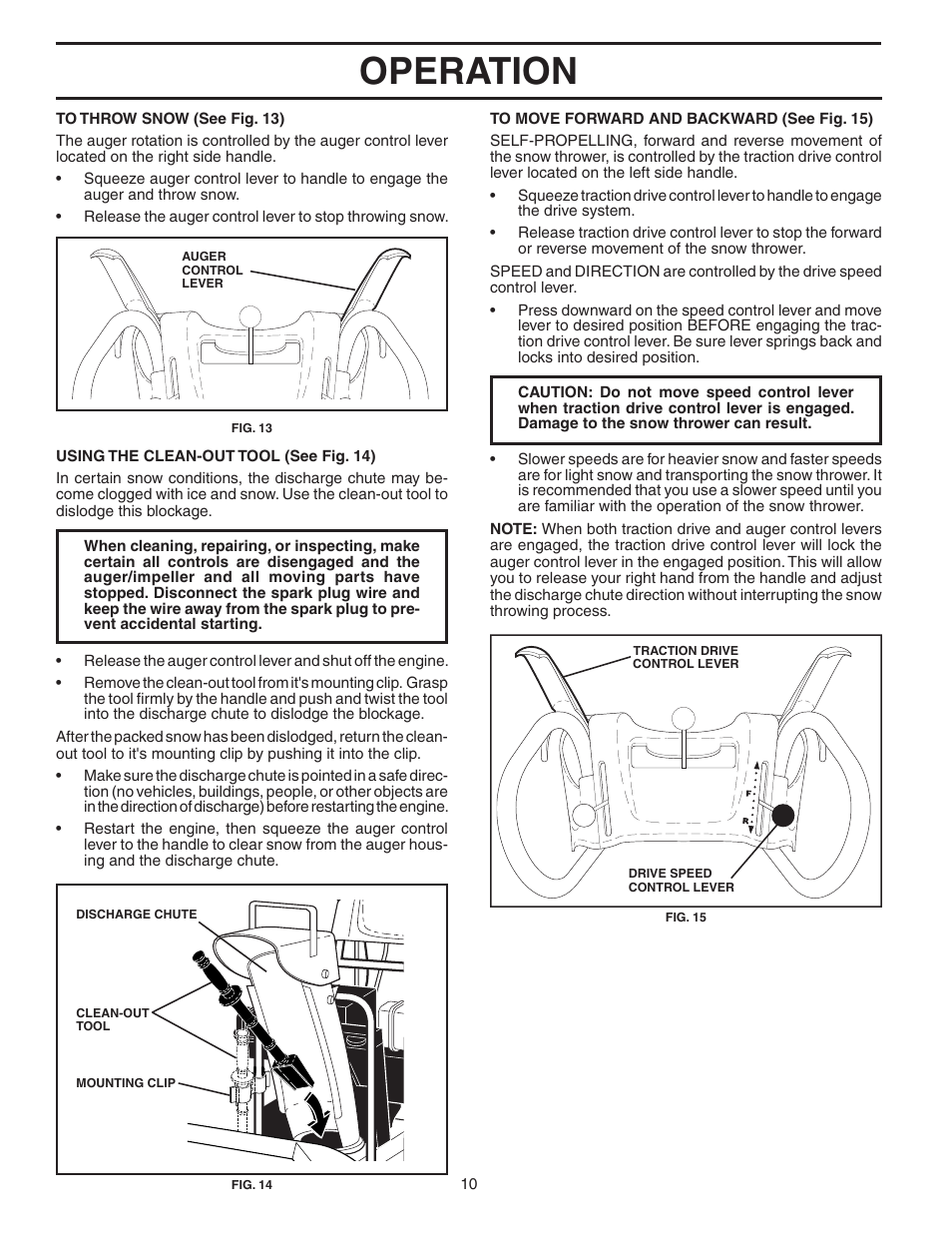 OPERATION

TO THROW SNOW (See Fig. 13)

The auger rotation is controlled by the auger control lever located on the right side handle.

• Squeeze auger control lever to handle to engage the auger and throw snow.

• Release the auger control lever to stop throwing snow.

AUGER CONTROL LEVER

FIG. 13

USING THE CLEAN-OUT TOOL (See Fig. 14)

In certain snow conditions, the discharge chute may become clogged with ice and snow. Use the clean-out tool to dislodge this blockage.

When cleaning, repairing, or inspecting, make certain all controls are disengaged and the auger/impeller and all moving parts have stopped. Disconnect the spark plug wire and keep the wire away from the spark plug to prevent accidental starting.

• Release the auger control lever and shut off the engine.

• Remove the clean-out tool from it's mounting clip. Grasp the tool firmly by the handle and push and twist the tool into the discharge chute to dislodge the blockage.

After the packed snow has been dislodged, return the clean-out tool to it's mounting clip by pushing it into the clip.

• Make sure the discharge chute is pointed in a safe direction (no vehicles, buildings, people, or other objects are in the direction of discharge) before restarting the engine.

• Restart the engine, then squeeze the auger control lever to the handle to clear snow from the auger housing and the discharge chute.

DISCHARGE CHUTE

CLEAN-OUT TOOL

MOUNTING CLIP

FIG. 14

TO MOVE FORWARD AND BACKWARD (See Fig. 15)

SELF-PROPELLING, forward and reverse movement of the snow thrower, is controlled by the traction drive control lever located on the left side handle.

• Squeeze traction drive control lever to handle to engage the drive system.

• Release traction drive control lever to stop the forward or reverse movement of the snow thrower.

SPEED and DIRECTION are controlled by the drive speed control lever.

• Press downward on the speed control lever and move lever to desired position BEFORE engaging the traction drive control lever. Be sure lever springs back and locks into desired position.

CAUTION: Do not move speed control lever when traction drive control lever is engaged. Damage to the snow thrower can result.

• Slower speeds are for heavier snow and faster speeds are for light snow and transporting the snow thrower. It is recommended that you use a slower speed until you are familiar with the operation of the snow thrower.

NOTE: When both traction drive and auger control levers are engaged, the traction drive control lever will lock the auger control lever in the engaged position. This will allow you to release your right hand from the handle and adjust the discharge chute direction without interrupting the snow throwing process.

TRACTION DRIVE CONTROL LEVER

F

R

DRIVE SPEED CONTROL LEVER

FIG. 15

10